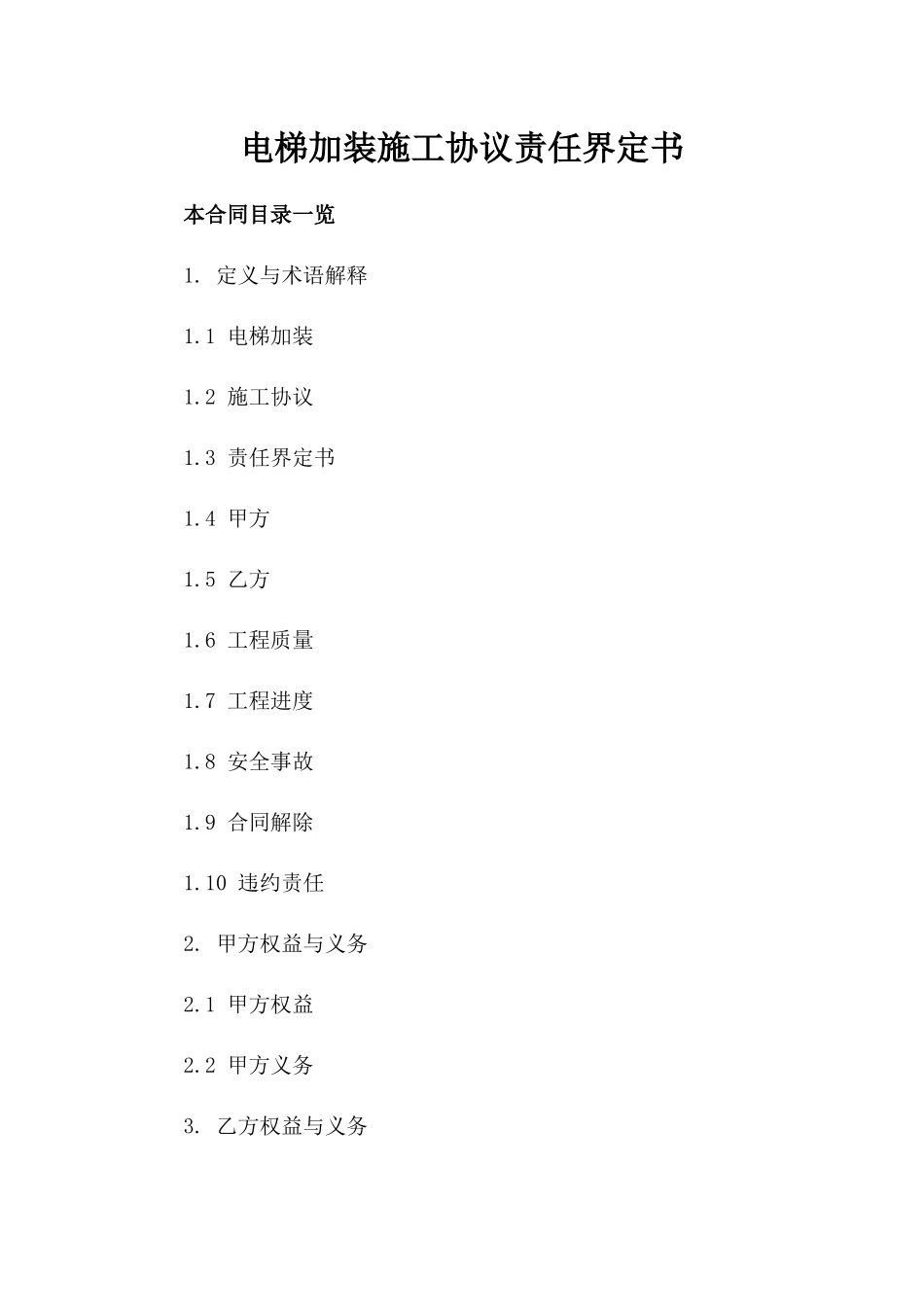 电梯加装施工协议责任界定书

本合同目录一览

1. 定义与术语解释

1.1 电梯加装

1.2 施工协议

1.3 责任界定书

1.4 甲方

1.5 乙方

1.6 工程质量

1.7 工程进度

1.8 安全事故

1.9 合同解除

1.10 违约责任

2. 甲方权益与义务

2.1 甲方权益

2.2 甲方义务

3. 乙方权益与义务